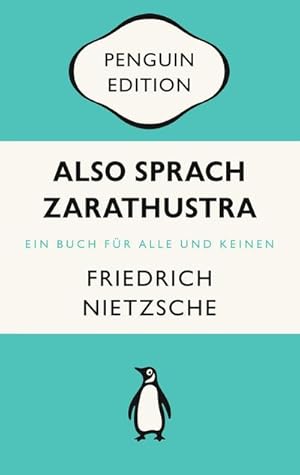 PENGUIN EDITION

ALSO SPRACH ZARATHUSTRA

EIN BUCH FÜR ALLE UND KEINEN

FRIEDRICH NIETZSCHE